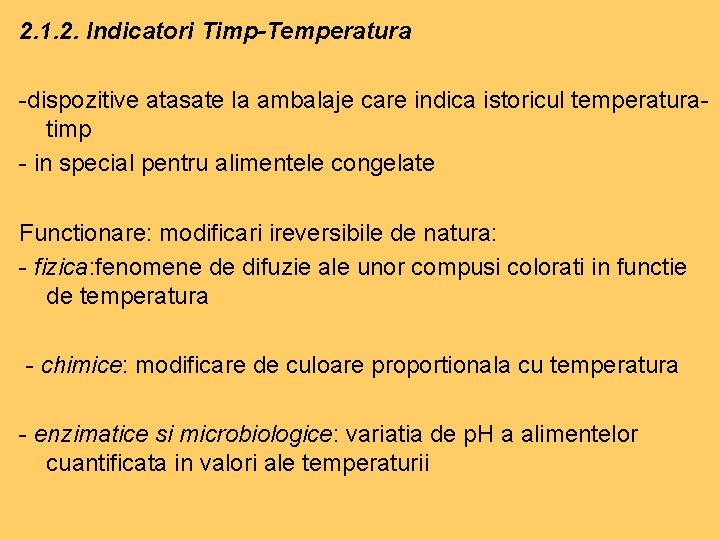 2.1.2. Indicatori Timp-Temperatura

-dispozitive atasate la ambalaje care indica istoricul temperatura-timp
- in special pentru alimentele congelate

Functionare: modificari ireversibile de natura:
- fizica:fenomene de difuzie ale unor compusi colorati in functie de temperatura

- chimice: modificare de culoare proportionala cu temperatura

- enzimatice si microbiologice: variatia de pH a alimentelor cuantificata in valori ale temperaturii